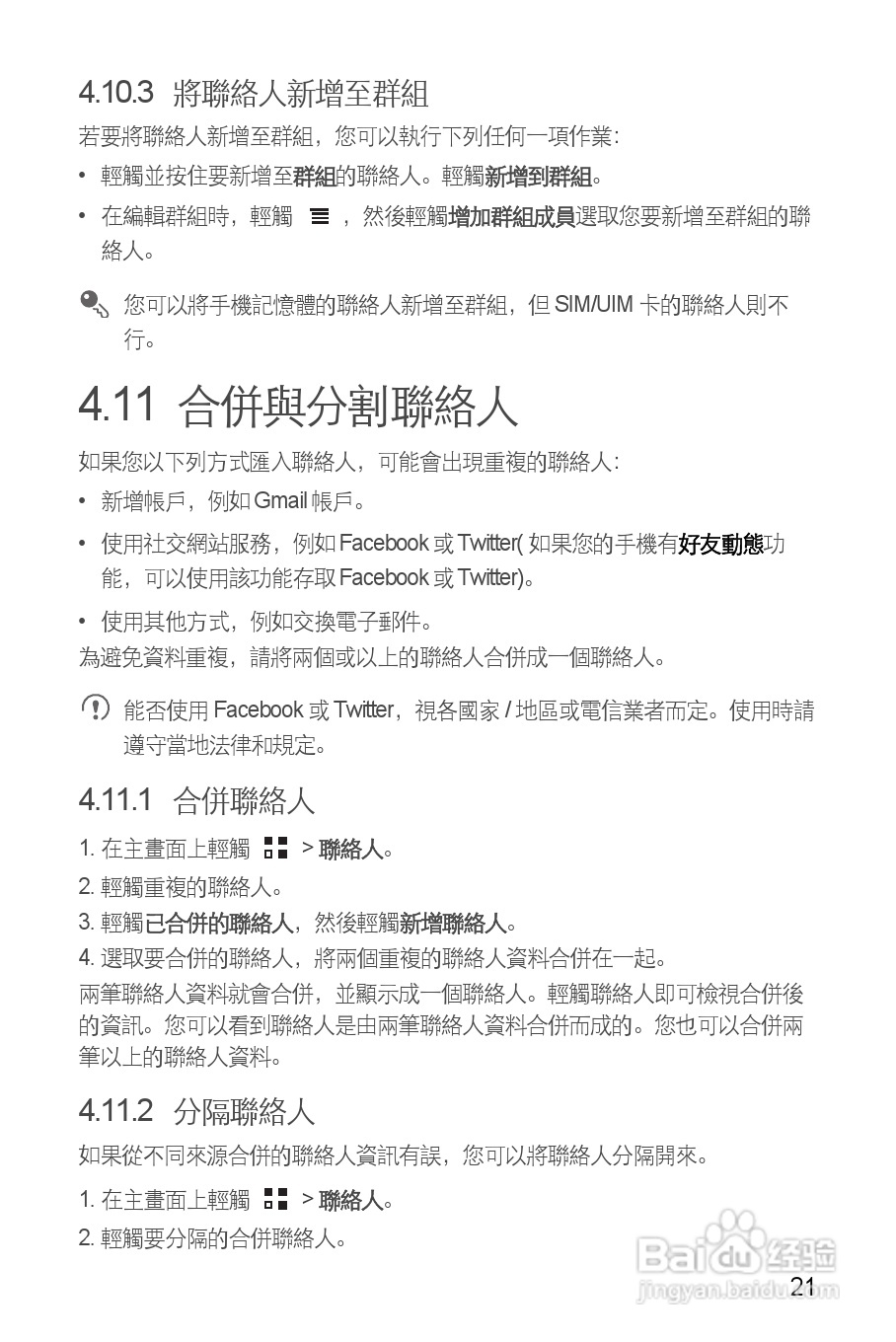 4.10.3 將聯絡人新增至群組

若要將聯絡人新增至群組，您可以執行下列任何一項作業：

• 輕觸並按住要新增至群組的聯絡人。輕觸新增到群組。

• 在編輯群組時，輕觸 ，然後輕觸增加群組成員選取您要新增至群組的聯絡人。

您可以將手機記憶體的聯絡人新增至群組，但 SIM/UIM 卡的聯絡人則不行。

4.11 合併與分割聯絡人

如果您以下列方式匯入聯絡人，可能會出現重複的聯絡人：

• 新增帳戶，例如 Gmail 帳戶。

• 使用社交網站服務，例如 Facebook 或 Twitter( 如果您的手機有好友動態功能，可以使用該功能存取 Facebook 或 Twitter)。

• 使用其他方式，例如交換電子郵件。

為避免資料重複，請將兩個或以上的聯絡人合併成一個聯絡人。

能否使用 Facebook 或 Twitter，視各國家 / 地區或電信業者而定。使用時請遵守當地法律和規定。

4.11.1 合併聯絡人

1. 在主畫面上輕觸 > 聯絡人。

2. 輕觸重複的聯絡人。

3. 輕觸已合併的聯絡人，然後輕觸新增聯絡人。

4. 選取要合併的聯絡人，將兩個重複的聯絡人資料合併在一起。

兩筆聯絡人資料就會合併，並顯示成一個聯絡人。輕觸聯絡人即可檢視合併後的資訊。您可以看到聯絡人是由兩筆聯絡人資料合併而成的。您也可以合併兩筆以上的聯絡人資料。

4.11.2 分隔聯絡人

如果從不同來源合併的聯絡人資訊有誤，您可以將聯絡人分隔開來。

1. 在主畫面上輕觸 > 聯絡人。

2. 輕觸要分隔的合併聯絡人。

Baidu 经验
jingyan.baidu.com

21